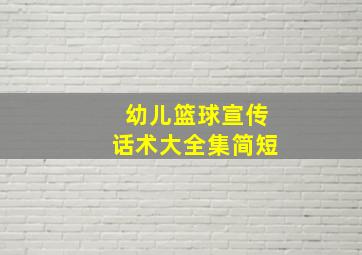 幼儿篮球宣传
话术大全集简短